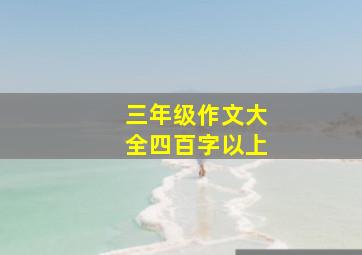 三年级作文大全四百字以上